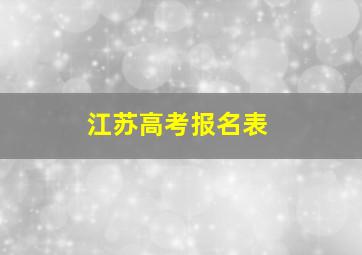 江苏高考报名表